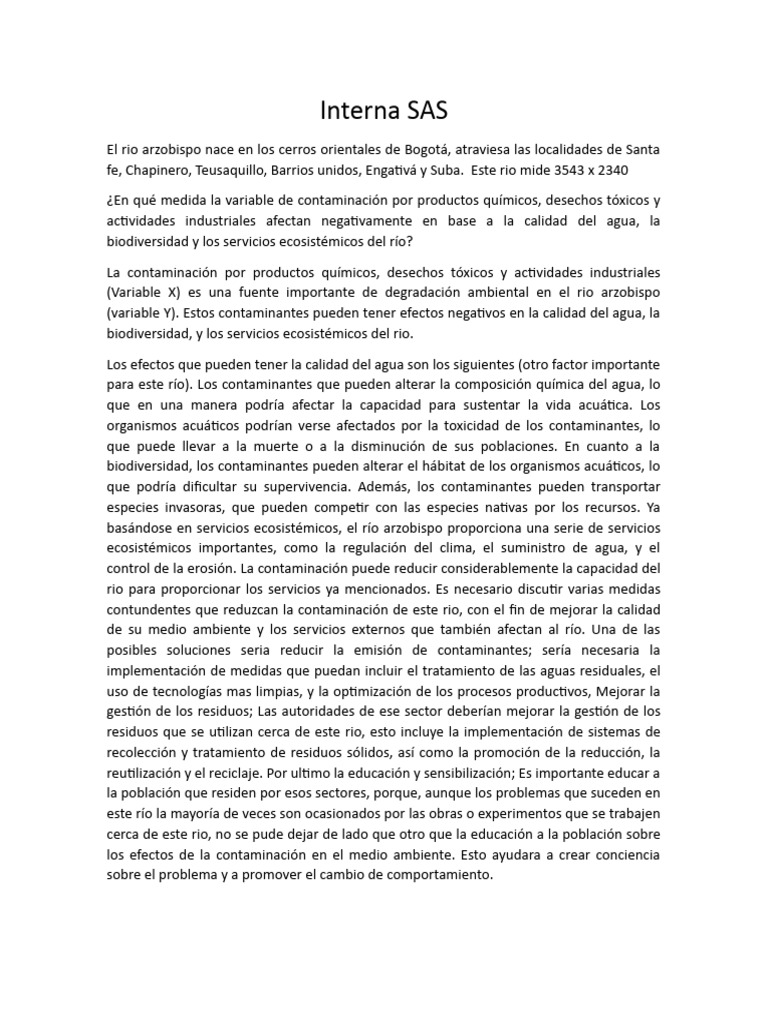 Interna SAS

El rio arzobispo nace en los cerros orientales de Bogotá, atraviesa las localidades de Santa fe, Chapinero, Teusaquillo, Barrios unidos, Engativá y Suba. Este rio mide 3543 x 2340

¿En qué medida la variable de contaminación por productos químicos, desechos tóxicos y actividades industriales afectan negativamente en base a la calidad del agua, la biodiversidad y los servicios ecosistémicos del río?

La contaminación por productos químicos, desechos tóxicos y actividades industriales (Variable X) es una fuente importante de degradación ambiental en el rio arzobispo (variable Y). Estos contaminantes pueden tener efectos negativos en la calidad del agua, la biodiversidad, y los servicios ecosistémicos del rio.

Los efectos que pueden tener la calidad del agua son los siguientes (otro factor importante para este río). Los contaminantes que pueden alterar la composición química del agua, lo que en una manera podría afectar la capacidad para sustentar la vida acuática. Los organismos acuáticos podrían verse afectados por la toxicidad de los contaminantes, lo que puede llevar a la muerte o a la disminución de sus poblaciones. En cuanto a la biodiversidad, los contaminantes pueden alterar el hábitat de los organismos acuáticos, lo que podría dificultar su supervivencia. Además, los contaminantes pueden transportar especies invasoras, que pueden competir con las especies nativas por los recursos. Ya basándose en servicios ecosistémicos, el río arzobispo proporciona una serie de servicios ecosistémicos importantes, como la regulación del clima, el suministro de agua, y el control de la erosión. La contaminación puede reducir considerablemente la capacidad del rio para proporcionar los servicios ya mencionados. Es necesario discutir varias medidas contundentes que reduzcan la contaminación de este rio, con el fin de mejorar la calidad de su medio ambiente y los servicios externos que también afectan al río. Una de las posibles soluciones seria reducir la emisión de contaminantes; sería necesaria la implementación de medidas que puedan incluir el tratamiento de las aguas residuales, el uso de tecnologías mas limpias, y la optimización de los procesos productivos, Mejorar la gestión de los residuos; Las autoridades de ese sector deberían mejorar la gestión de los residuos que se utilizan cerca de este rio, esto incluye la implementación de sistemas de recolección y tratamiento de residuos sólidos, así como la promoción de la reducción, la reutilización y el reciclaje. Por ultimo la educación y sensibilización; Es importante educar a la población que residen por esos sectores, porque, aunque los problemas que suceden en este río la mayoría de veces son ocasionados por las obras o experimentos que se trabajen cerca de este rio, no se pude dejar de lado que otro que la educación a la población sobre los efectos de la contaminación en el medio ambiente. Esto ayudara a crear conciencia sobre el problema y a promover el cambio de comportamiento.